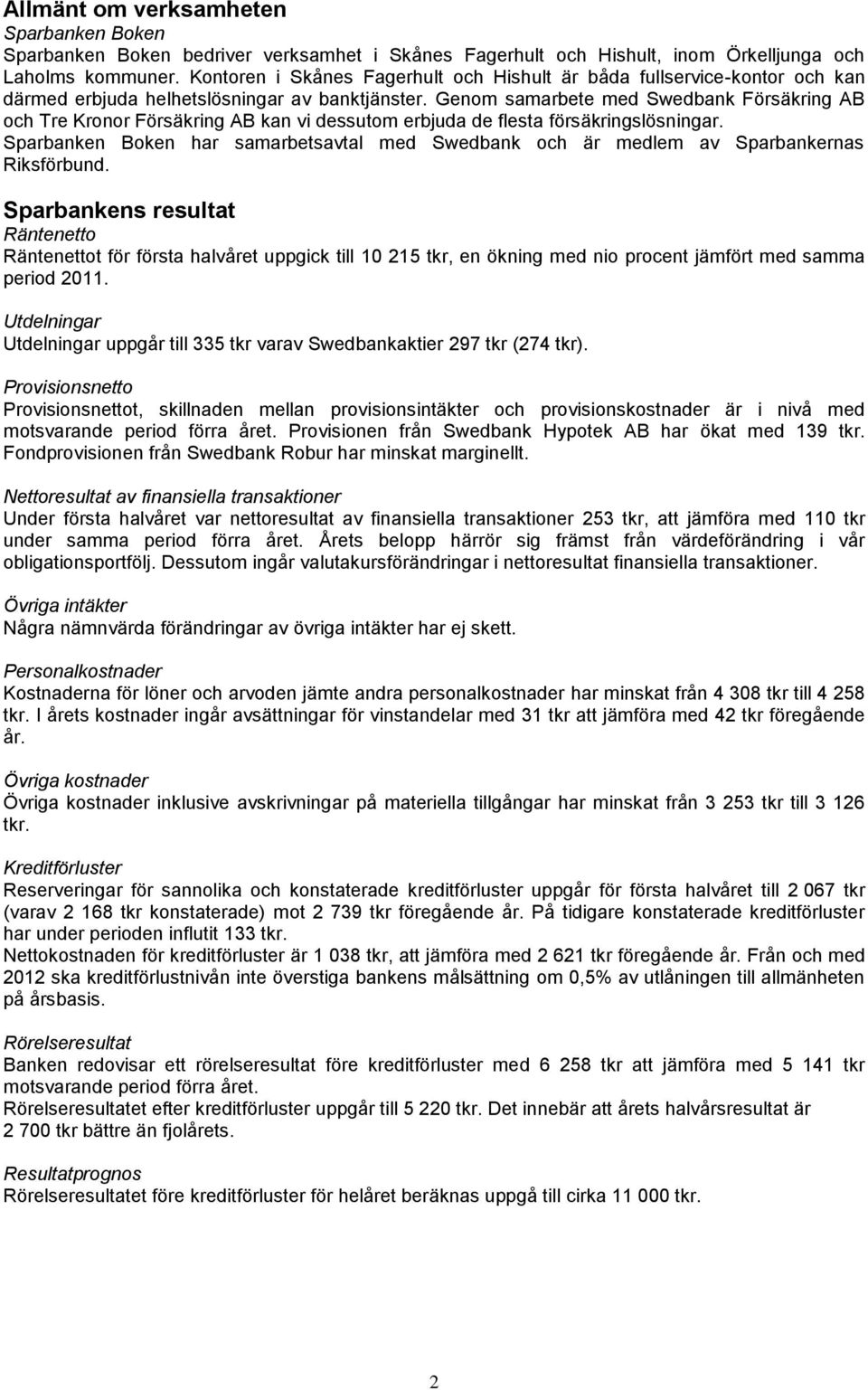 Allmänt om verksamheten
Sparbanken Boken
Sparbanken Boken bedriver verksamhet i Skånes Fagerhult och Hishult, inom Örkelljunga och Laholms kommuner. Kontoren i Skånes Fagerhult och Hishult är båda fullservice-kontor och kan därmed erbjuda helhetslösningar av banktjänster. Genom samarbete med Swedbank Försäkring AB och Tre Kronor Försäkring AB kan vi dessutom erbjuda de flesta försäkringslösningar.
Sparbanken Boken har samarbetsavtal med Swedbank och är medlem av Sparbankernas Riksförbund.

Sparbankens resultat
Räntenetto
Räntenettot för första halvåret uppgick till 10 215 tkr, en ökning med nio procent jämfört med samma period 2011.

Utdelningar
Utdelningar uppgår till 335 tkr varav Swedbankaktier 297 tkr (274 tkr).

Provisionsnetto
Provisionsnettot, skillnaden mellan provisionsintäkter och provisionskostnader är i nivå med motsvarande period förra året. Provisionen från Swedbank Hypotek AB har ökat med 139 tkr. Fondprovisionen från Swedbank Robur har minskat marginellt.

Nettoresultat av finansiella transaktioner
Under första halvåret var nettoresultat av finansiella transaktioner 253 tkr, att jämföra med 110 tkr under samma period förra året. Årets belopp härrör sig främst från värdeförändring i vår obligationsportfölj. Dessutom ingår valutakursförändringar i nettoresultat finansiella transaktioner.

Övriga intäkter
Några nämnvärda förändringar av övriga intäkter har ej skett.

Personalkostnader
Kostnaderna för löner och arvoden jämte andra personalkostnader har minskat från 4 308 tkr till 4 258 tkr. I årets kostnader ingår avsättningar för vinstandelar med 31 tkr att jämföra med 42 tkr föregående år.

Övriga kostnader
Övriga kostnader inklusive avskrivningar på materiella tillgångar har minskat från 3 253 tkr till 3 126 tkr.

Kreditförluster
Reserveringar för sannolika och konstaterade kreditförluster uppgår för första halvåret till 2 067 tkr (varav 2 168 tkr konstaterade) mot 2 739 tkr föregående år. På tidigare konstaterade kreditförluster har under perioden influtit 133 tkr.
Nettokostnaden för kreditförluster är 1 038 tkr, att jämföra med 2 621 tkr föregående år. Från och med 2012 ska kreditförlustnivån inte överstiga bankens målsättning om 0,5% av utlåningen till allmänheten på årsbasis.

Rörelseresultat
Banken redovisar ett rörelseresultat före kreditförluster med 6 258 tkr att jämföra med 5 141 tkr motsvarande period förra året.
Rörelseresultatet efter kreditförluster uppgår till 5 220 tkr. Det innebär att årets halvårsresultat är 2 700 tkr bättre än fjolårets.

Resultatprognos
Rörelseresultatet före kreditförluster för helåret beräknas uppgå till cirka 11 000 tkr.

2